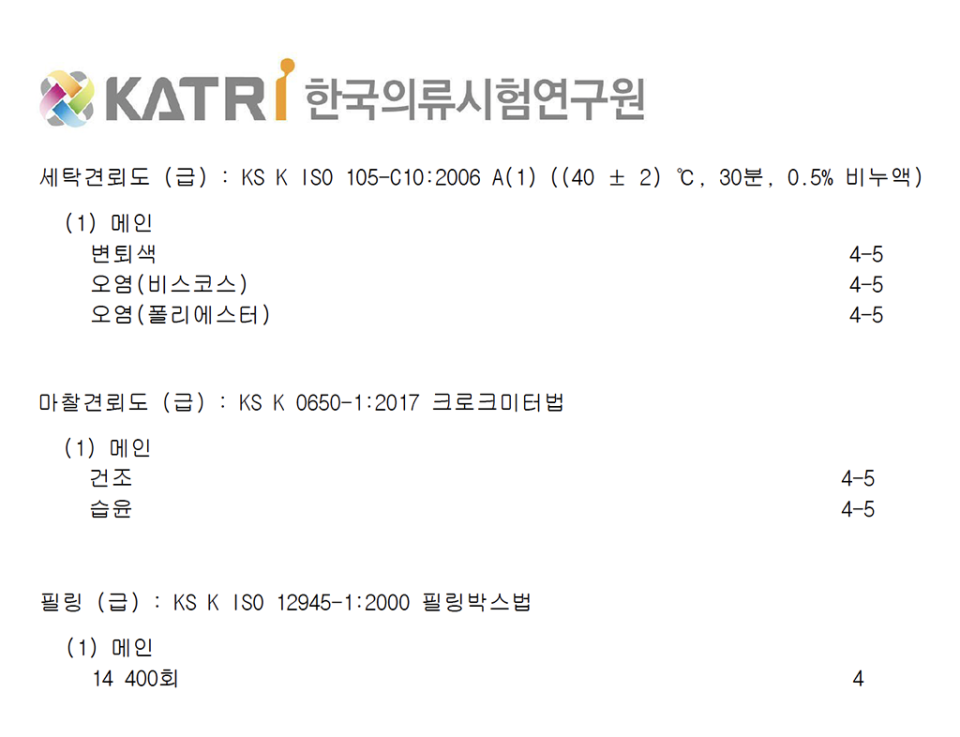 KATRI 한국의류시험연구원

세탁견뢰도 (급) : KS K ISO 105-C10:2006 A(1) ((40 ± 2) ℃, 30분, 0.5% 비누액)

(1) 메인
변퇴색 4-5
오염(비스코스) 4-5
오염(폴리에스터) 4-5

마찰견뢰도 (급) : KS K 0650-1:2017 크로크미터법

(1) 메인
건조 4-5
습윤 4-5

필링 (급) : KS K ISO 12945-1:2000 필링박스법

(1) 메인
14 400회 4